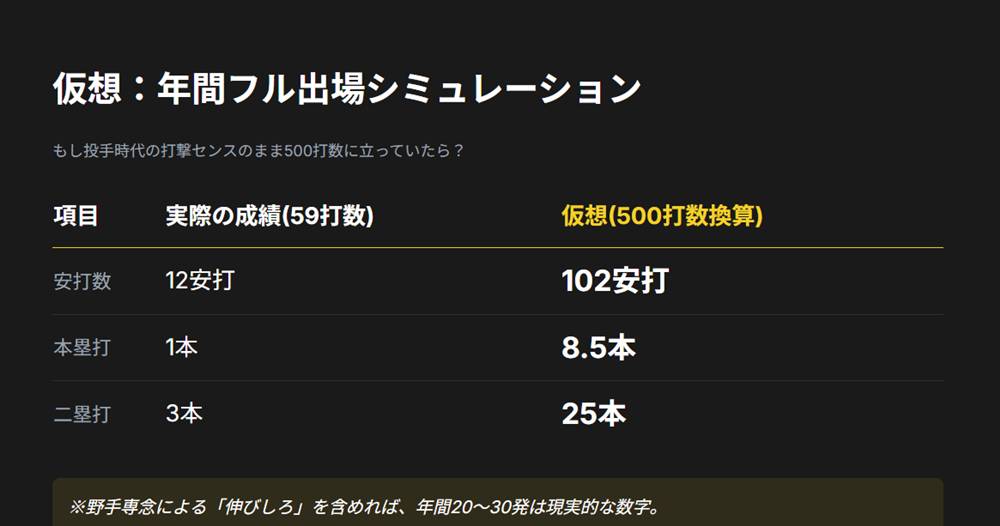 仮想：年間フル出場シミュレーション

もし投手時代の打撃センスのまま500打数に立っていたら？

| 項目 | 実際の成績(59打数) | 仮想(500打数換算) |
|---|---|---|
| 安打数 | 12安打 | 102安打 |
| 本塁打 | 1本 | 8.5本 |
| 二塁打 | 3本 | 25本 |

※野手専念による「伸びしろ」を含めれば、年間20〜30発は現実的な数字。